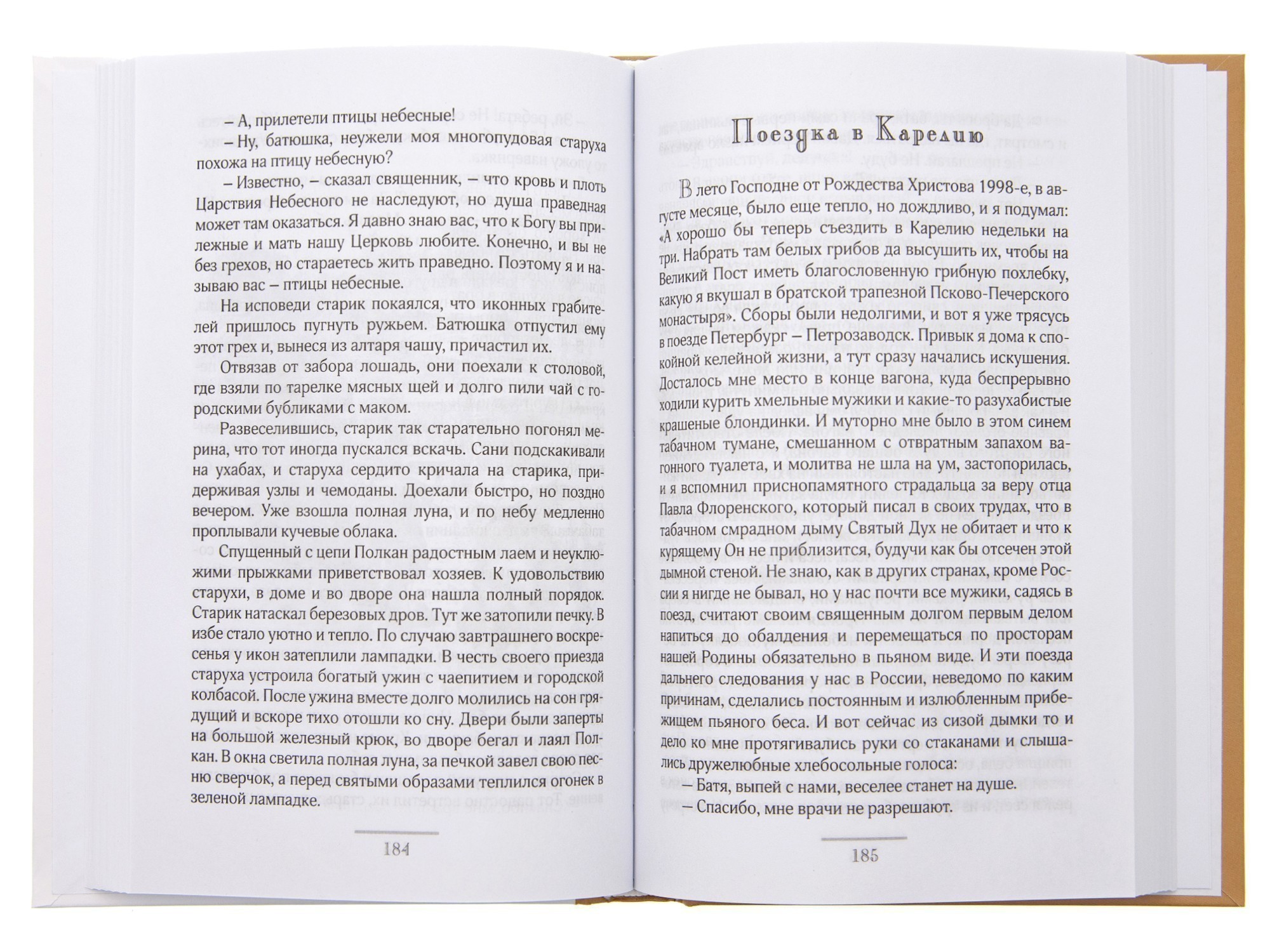 – А, прилетели птицы небесные!
– Ну, батюшка, неужели моя многопудовая старуха похожа на птицу небесную?

– Известно, – сказал священник, – что кровь и плоть Царствия Небесного не наследуют, но душа праведная может там оказаться. Я давно знаю вас, что к Богу вы прилежные и мать нашу Церковь любите. Конечно, и вы не без грехов, но стараетесь жить праведно. Поэтому я и называю вас – птицы небесные.

На исповеди старик покаялся, что иконных грабителей пришлось пугнуть ружьем. Батюшка отпустил ему этот грех и, вынеся из алтаря чашу, причастил их.

Отвязав от забора лошадь, они поехали к столовой, где взяли по тарелке мясных щей и долго пили чай с городскими бубликами с маком.

Развеселившись, старик так старательно погонял мерина, что тот иногда пускался вскачь. Сани подскакивали на ухабах, и старуха сердито кричала на старика, придерживая узлы и чемоданы. Доехали быстро, но поздно вечером. Уже взошла полная луна, и по небу медленно проплывали кучевые облака.

Спущенный с цепи Полкан радостным лаем и неуклюжими прыжками приветствовал хозяев. К удовольствию старухи, в доме и во дворе она нашла полный порядок. Старик натаскал березовых дров. Тут же затопили печку. В избе стало уютно и тепло. По случаю завтрашнего воскресенья у икон затеплили лампадки. В честь своего приезда старуха устроила богатый ужин с чаепитием и городской колбасой. После ужина вместе долго молились на сон грядущий и вскоре тихо отошли ко сну. Двери были заперты на большой железный крюк, во дворе бегал и лаял Полкан. В окна светила полная луна, за печкой завел свою песню сверчок, а перед святыми образами теплился огонек в зеленой лампадке.

184

Поездка в Карелию

В лето Господне от Рождества Христова 1998-е, в августе месяце, было еще тепло, но дождливо, и я подумал: «А хорошо бы теперь съездить в Карелию недельки на три. Набрать там белых грибов да высушить их, чтобы на Великий Пост иметь благословенную грибную похлебку, какую я вкушал в братской трапезной Псково-Печерского монастыря». Сборы были недолгими, и вот я уже трясусь в поезде Петербург – Петрозаводск. Привык я дома к спокойной келейной жизни, а тут сразу начались искушения. Досталось мне место в конце вагона, куда беспрерывно ходили курить хмельные мужики и какие-то разухабистые крашеные блондинки. И муторно мне было в этом синем табачном тумане, смешанном с отвратным запахом вагонного туалета, и молитва не шла на ум, застопорилась, и я вспомнил приснопамятного страдальца за веру отца Павла Флоренского, который писал в своих трудах, что в табачном смрадном дыму Святый Дух не обитает и что к курящему Он не приблизится, будучи как бы отсечен этой дымной стеной. Не знаю, как в других странах, кроме России я нигде не бывал, но у нас почти все мужики, садясь в поезд, считают своим священным долгом первым делом напиться до обалдения и перемещаться по просторам нашей Родины обязательно в пьяном виде. И эти поезда дальнего следования у нас в России, неведомо по каким причинам, сделались постоянным и излюбленным прибежищем пьяного беса. И вот сейчас из сизой дымки то и дело ко мне протягивались руки со стаканами и слышались дружелюбные хлебосольные голоса:

– Батя, выпей с нами, веселее станет на душе.
– Спасибо, мне врачи не разрешают.

185